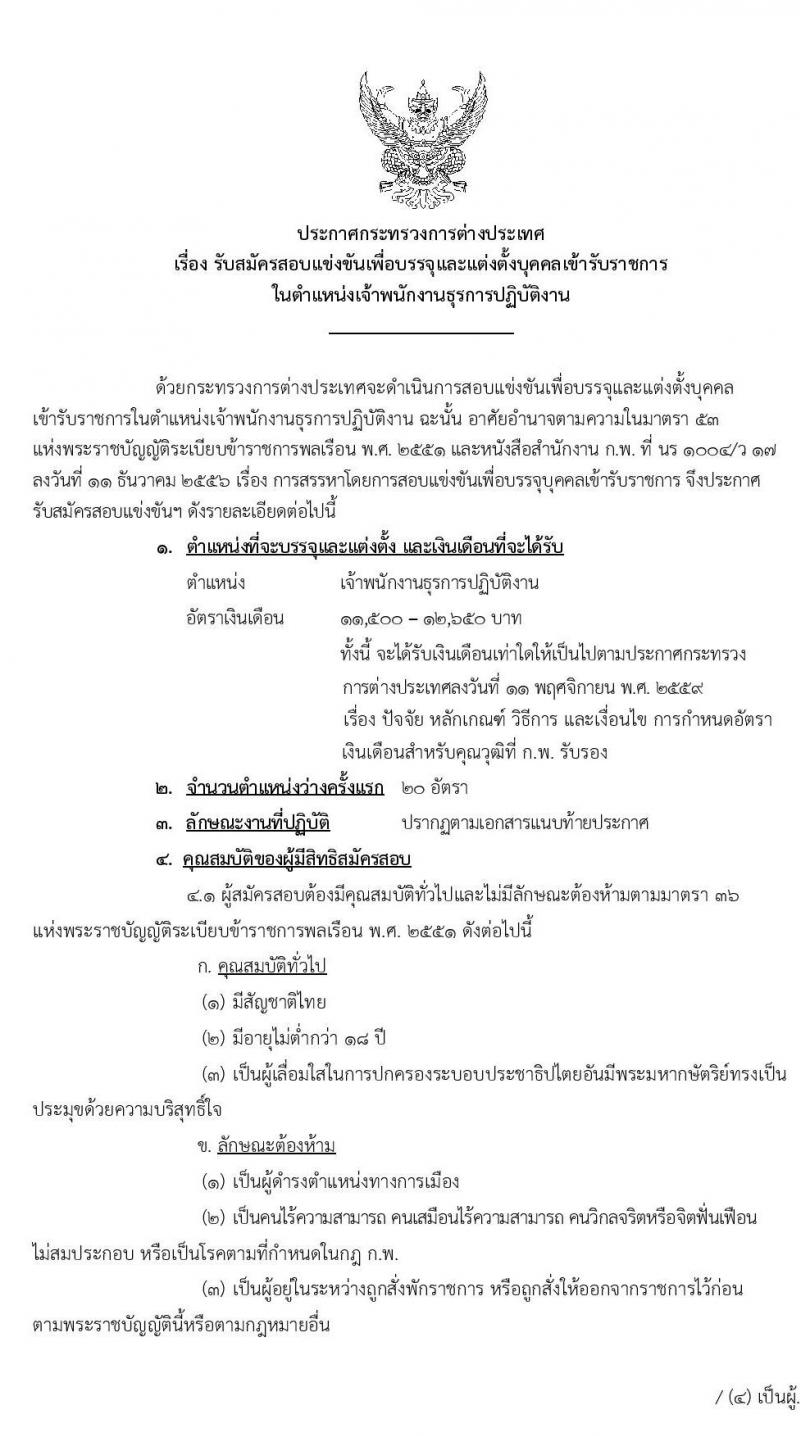 ประกาศกระทรวงการต่างประเทศ
เรื่อง รับสมัครสอบแข่งขันเพื่อบรรจุและแต่งตั้งบุคคลเข้ารับราชการ
ในตำแหน่งเจ้าพนักงานธุรการปฏิบัติงาน

ด้วยกระทรวงการต่างประเทศจะดำเนินการสอบแข่งขันเพื่อบรรจุและแต่งตั้งบุคคลเข้ารับราชการในตำแหน่งเจ้าพนักงานธุรการปฏิบัติงาน ฉะนั้น อาศัยอำนาจตามความในมาตรา ๕๓ แห่งพระราชบัญญัติระเบียบข้าราชการพลเรือน พ.ศ. ๒๕๕๑ และหนังสือสำนักงาน ก.พ. ที่ นร ๑๐๐๔/ว ๑๗ ลงวันที่ ๑๑ ธันวาคม ๒๕๕๖ เรื่อง การสรรหาโดยการสอบแข่งขันเพื่อบรรจุบุคคลเข้ารับราชการ จึงประกาศรับสมัครสอบแข่งขันฯ ดังรายละเอียดต่อไปนี้

๑. ตำแหน่งที่จะบรรจุและแต่งตั้ง และเงินเดือนที่จะได้รับ

ตำแหน่ง เจ้าพนักงานธุรการปฏิบัติงาน

อัตราเงินเดือน ๑๑,๕๐๐ – ๑๒,๖๕๐ บาท

ทั้งนี้ จะได้รับเงินเดือนเท่าใดให้เป็นไปตามประกาศกระทรวงการต่างประเทศลงวันที่ ๑๑ พฤศจิกายน พ.ศ. ๒๕๕๙ เรื่อง ปัจจัย หลักเกณฑ์ วิธีการ และเงื่อนไข การกำหนดอัตราเงินเดือนสำหรับคุณวุฒิที่ ก.พ. รับรอง

๒. จำนวนตำแหน่งว่างครั้งแรก ๒๐ อัตรา

๓. ลักษณะงานที่ปฏิบัติ ปรากฏตามเอกสารแนบท้ายประกาศ

๔. คุณสมบัติของผู้มีสิทธิสมัครสอบ

๔.๑ ผู้สมัครสอบต้องมีคุณสมบัติทั่วไปและไม่มีลักษณะต้องห้ามตามมาตรา ๓๖ แห่งพระราชบัญญัติระเบียบข้าราชการพลเรือน พ.ศ. ๒๕๕๑ ดังต่อไปนี้

ก. คุณสมบัติทั่วไป

(๑) มีสัญชาติไทย

(๒) มีอายุไม่ต่ำกว่า ๑๘ ปี

(๓) เป็นผู้เลื่อมใสในการปกครองระบอบประชาธิปไตยอันมีพระมหากษัตริย์ทรงเป็นประมุขด้วยความบริสุทธิ์ใจ

ข. ลักษณะต้องห้าม

(๑) เป็นผู้ดำรงตำแหน่งทางการเมือง

(๒) เป็นคนไร้ความสามารถ คนเสมือนไร้ความสามารถ คนวิกลจริตหรือจิตฟั่นเฟือนไม่สมประกอบ หรือเป็นโรคตามที่กำหนดในกฎ ก.พ.

(๓) เป็นผู้อยู่ในระหว่างถูกสั่งพักราชการ หรือถูกสั่งให้ออกจากราชการไว้ก่อนตามพระราชบัญญัตินี้หรือตามกฎหมายอื่น

/ (๔) เป็นผู้.